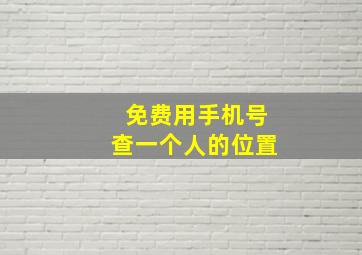 免费用手机号
查一个人的位置